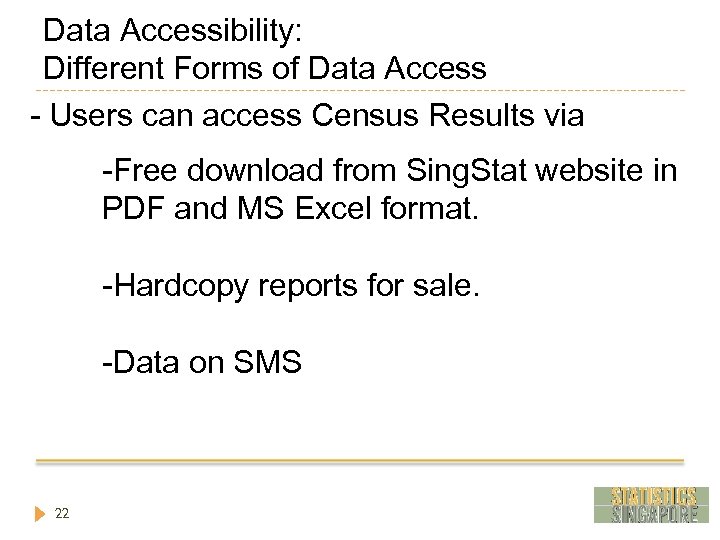 Data Accessibility:
Different Forms of Data Access

- Users can access Census Results via

-Free download from SingStat website in PDF and MS Excel format.

-Hardcopy reports for sale.

-Data on SMS

22

STATISTICS SINGAPORE